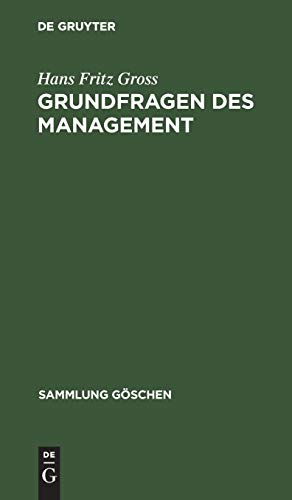 DE GRUYTER

Hans Fritz Gross

GRUNDFRAGEN DES MANAGEMENT

SAMMLUNG GÖSCHEN

DE
G